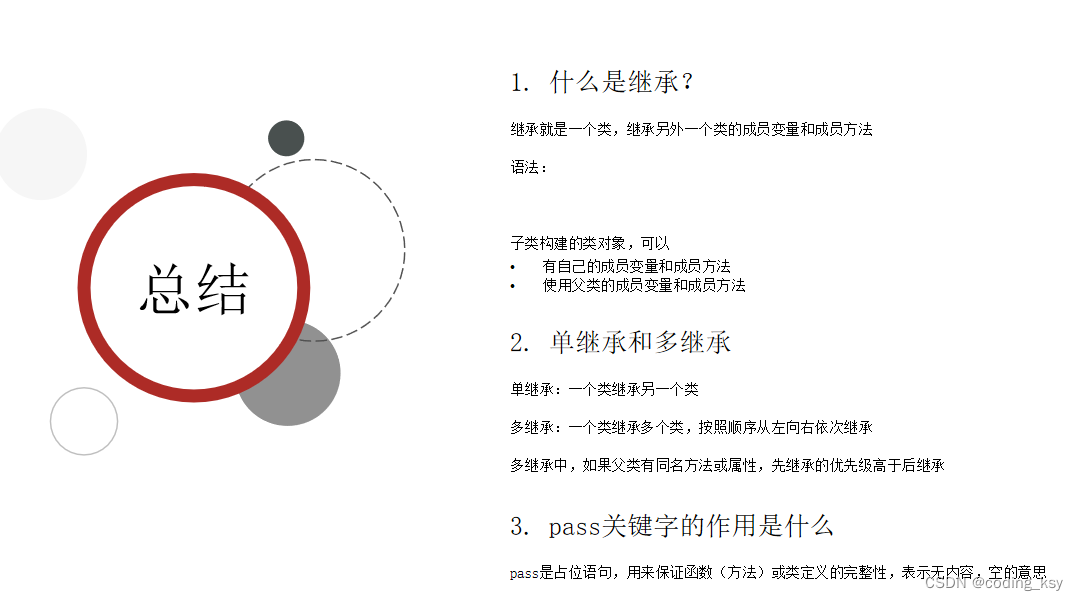 总结

1. 什么是继承？

继承就是一个类，继承另外一个类的成员变量和成员方法

语法：

子类构建的类对象，可以
• 有自己的成员变量和成员方法
• 使用父类的成员变量和成员方法

2. 单继承和多继承

单继承：一个类继承另一个类

多继承：一个类继承多个类，按照顺序从左向右依次继承

多继承中，如果父类有同名方法或属性，先继承的优先级高于后继承

3. pass关键字的作用是什么

pass是占位语句，用来保证函数（方法）或类定义的完整性，表示无内容，空的意思

CSDN @coding_ksy